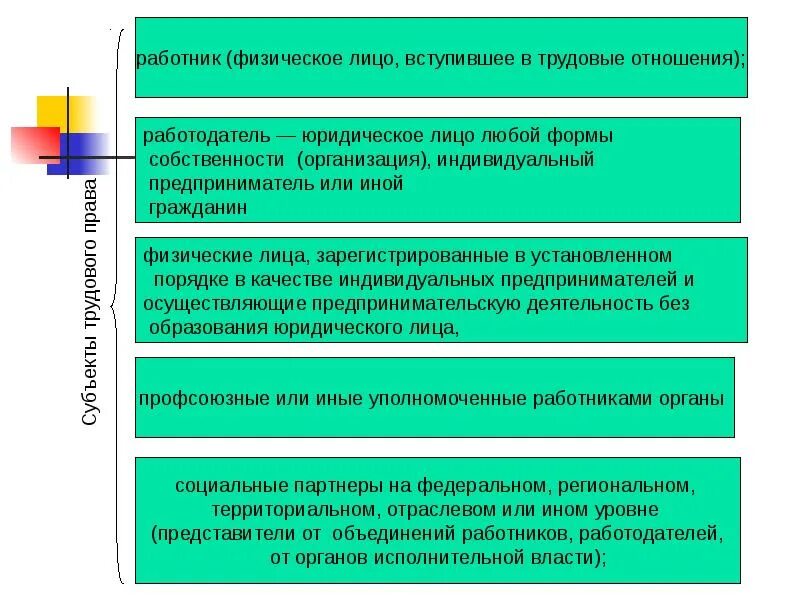 Субъекты трудового права

работник (физическое лицо, вступившее в трудовые отношения);

работодатель — юридическое лицо любой формы собственности (организация), индивидуальный предприниматель или иной гражданин

физические лица, зарегистрированные в установленном порядке в качестве индивидуальных предпринимателей и осуществляющие предпринимательскую деятельность без образования юридического лица,

профсоюзные или иные уполномоченные работниками органы

социальные партнеры на федеральном, региональном, территориальном, отраслевом или ином уровне (представители от объединений работников, работодателей, от органов исполнительной власти);